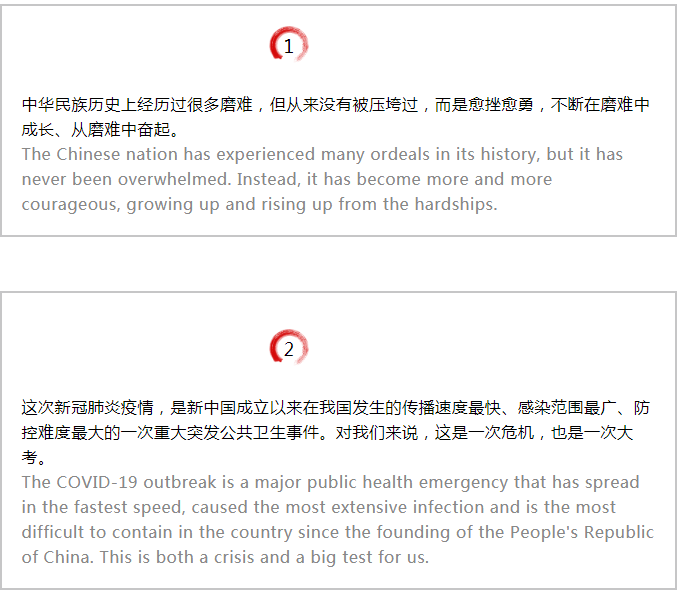 1

中华民族历史上经历过很多磨难，但从来没有被压垮过，而是愈挫愈勇，不断在磨难中成长、从磨难中奋起。

The Chinese nation has experienced many ordeals in its history, but it has never been overwhelmed. Instead, it has become more and more courageous, growing up and rising up from the hardships.

2

这次新冠肺炎疫情，是新中国成立以来在我国发生的传播速度最快、感染范围最广、防控难度最大的一次重大突发公共卫生事件。对我们来说，这是一次危机，也是一次大考。

The COVID-19 outbreak is a major public health emergency that has spread in the fastest speed, caused the most extensive infection and is the most difficult to contain in the country since the founding of the People's Republic of China. This is both a crisis and a big test for us.